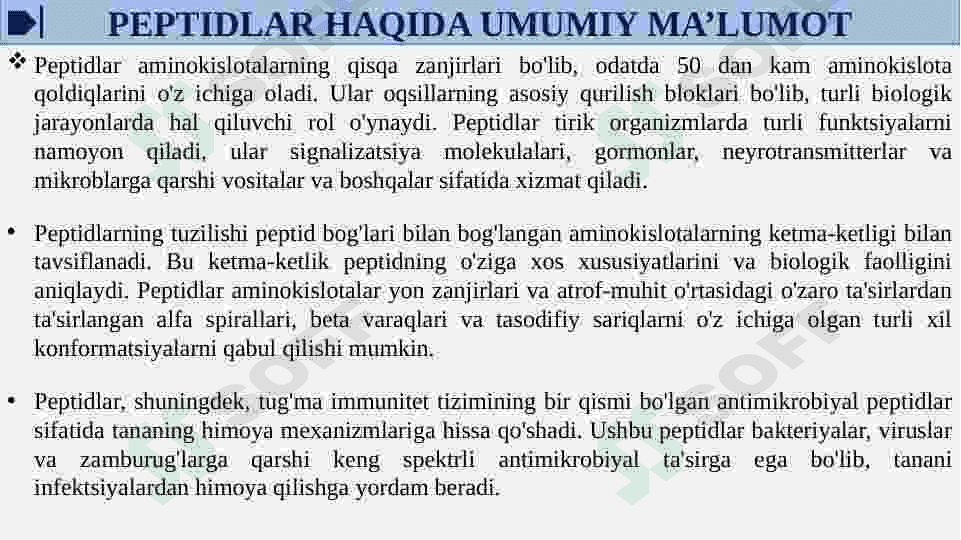 PEPTIDLAR HAQIDA UMUMIY MA’LUMOT

❖ Peptidlar aminokislotalarning qisqa zanjirlari bo'lib, odatda 50 dan kam aminokislota qoldiqlarini o'z ichiga oladi. Ular oqsillarning asosiy qurilish bloklari bo'lib, turli biologik jarayonlarda hal qiluvchi rol o'ynaydi. Peptidlar tirik organizmlarda turli funktsiyalarni namoyon qiladi, ular signalizatsiya molekulalari, gormonlar, neyrotransmitterlar va mikroblarga qarshi vositalar va boshqalar sifatida xizmat qiladi.

• Peptidlarning tuzilishi peptid bog'lari bilan bog'langan aminokislotalarning ketma-ketligi bilan tavsiflanadi. Bu ketma-ketlik peptidning o'ziga xos xususiyatlarini va biologik faolligini aniqlaydi. Peptidlar aminokislotalar yon zanjirlari va atrof-muhit o'rtasidagi o'zaro ta'sirlardan ta'sirlangan alfa spirallari, beta varaqlari va tasodifiy sariqlarni o'z ichiga olgan turli xil konformatsiyalarni qabul qilishi mumkin.

• Peptidlar, shuningdek, tug'ma immunitet tizimining bir qismi bo'lgan antimikrobiyal peptidlar sifatida tananing himoya mexanizmlariga hissa qo'shadi. Ushbu peptidlar bakteriyalar, viruslar va zamburug'larga qarshi keng spektrli antimikrobiyal ta'sirga ega bo'lib, tanani infektsiyalardan himoya qilishga yordam beradi.